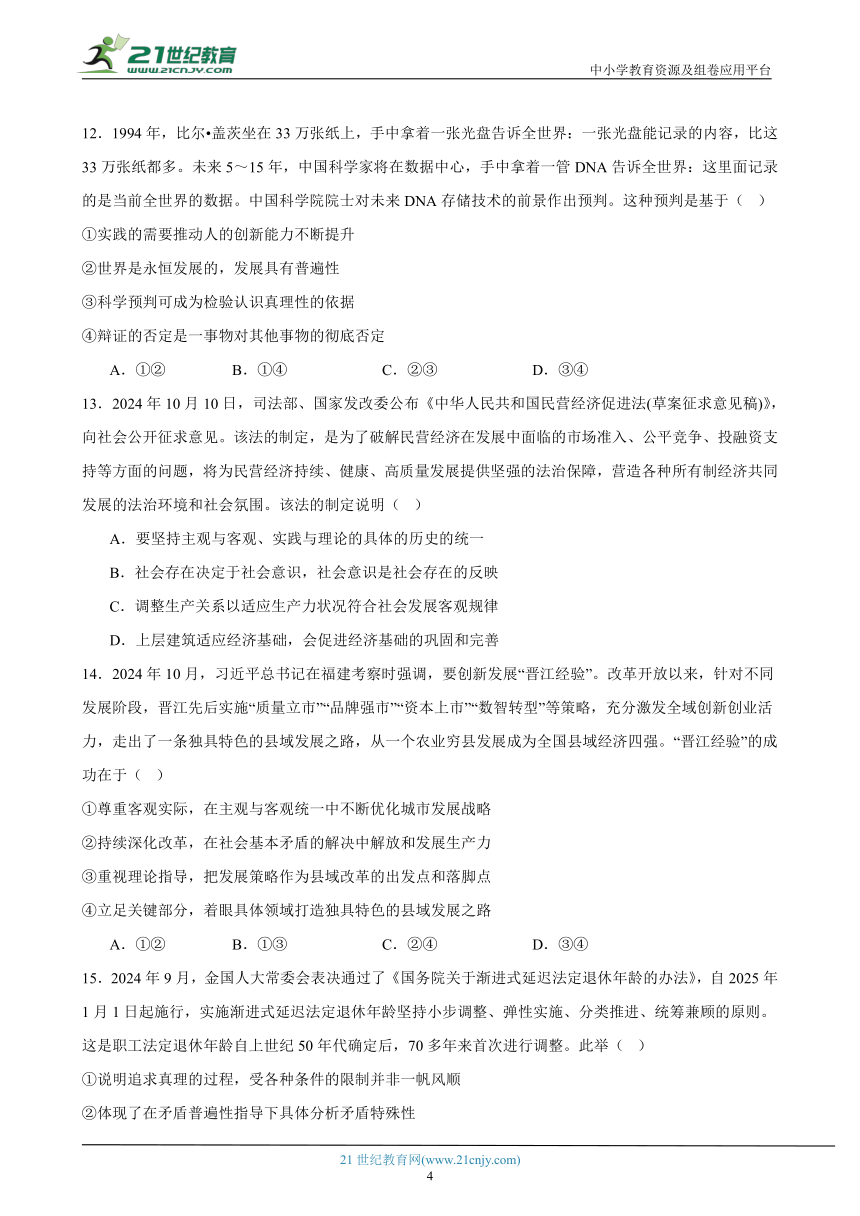 21世纪教育
www.21cnjy.com

中小学教育资源及组卷应用平台

12．1994 年，比尔•盖茨坐在 33 万张纸上，手中拿着一张光盘告诉全世界：一张光盘能记录的内容，比这 33 万张纸都多。未来 5～15 年，中国科学家将在数据中心，手中拿着一管 DNA 告诉全世界：这里面记录的是当前全世界的数据。中国科学院院士对未来 DNA 存储技术的前景作出预判。这种预判是基于（ ）

①实践的需要推动人的创新能力不断提升

②世界是永恒发展的，发展具有普遍性

③科学预判可成为检验认识真理性的依据

④辩证的否定是一事物对其他事物的彻底否定

A．①② B．①④ C．②③ D．③④

13．2024 年 10 月 10 日，司法部、国家发改委公布《中华人民共和国民营经济促进法(草案征求意见稿)》，向社会公开征求意见。该法的制定，是为了破解民营经济在发展中面临的市场准入、公平竞争、投融资支持等方面的问题，将为民营经济持续、健康、高质量发展提供坚强的法治保障，营造各种所有制经济共同发展的法治环境和社会氛围。该法的制定说明（ ）

A．要坚持主观与客观、实践与理论的具体的历史的统一

B．社会存在决定于社会意识，社会意识是社会存在的反映

C．调整生产关系以适应生产力状况符合社会发展客观规律

D．上层建筑适应经济基础，会促进经济基础的巩固和完善

14．2024 年 10 月，习近平总书记在福建考察时强调，要创新发展“晋江经验”。改革开放以来，针对不同发展阶段，晋江先后实施“质量立市”“品牌强市”“资本上市”“数智转型”等策略，充分激发全域创新创业活力，走出了一条独具特色的县域发展之路，从一个农业穷县发展成为全国县域经济四强。“晋江经验”的成功在于（ ）

①尊重客观实际，在主观与客观统一中不断优化城市发展战略

②持续深化改革，在社会基本矛盾的解决中解放和发展生产力

③重视理论指导，把发展策略作为县域改革的出发点和落脚点

④立足关键部分，着眼具体领域打造独具特色的县域发展之路

A．①② B．①③ C．②④ D．③④

15．2024 年 9 月，全国人大常委会表决通过了《国务院关于渐进式延迟法定退休年龄的办法》，自 2025 年 1 月 1 日起施行，实施渐进式延迟法定退休年龄坚持小步调整、弹性实施、分类推进、统筹兼顾的原则。这是职工法定退休年龄自上世纪 50 年代确定后，70 多年来首次进行调整。此举（ ）

①说明追求真理的过程，受各种条件的限制并非一帆风顺

②体现了在矛盾普遍性指导下具体分析矛盾特殊性

21 世纪教育网(www.21cnjy.com)
4